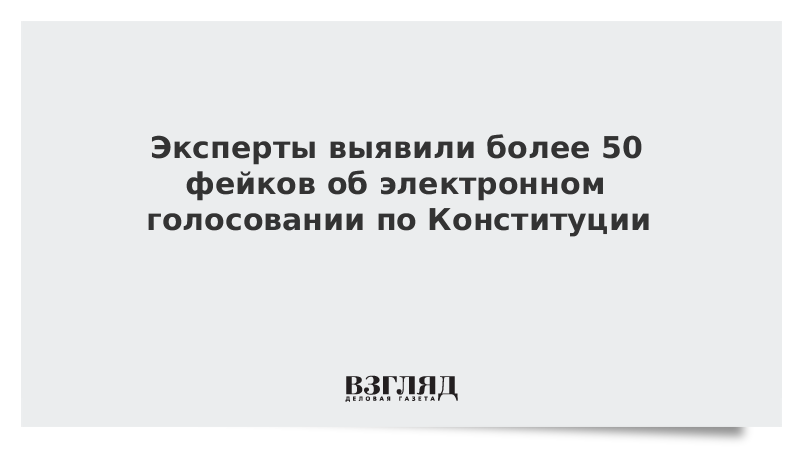 Эксперты выявили более 50 фейков об электронном голосовании по Конституции

ВЗГЛЯД
ДЕЛОВАЯ ГАЗЕТА